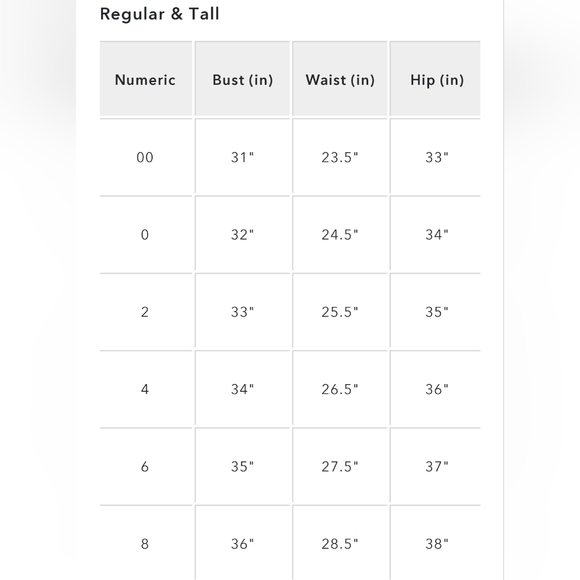 Regular & Tall

| Numeric | Bust (in) | Waist (in) | Hip (in) |
|---|---|---|---|
| 00 | 31" | 23.5" | 33" |
| 0 | 32" | 24.5" | 34" |
| 2 | 33" | 25.5" | 35" |
| 4 | 34" | 26.5" | 36" |
| 6 | 35" | 27.5" | 37" |
| 8 | 36" | 28.5" | 38" |